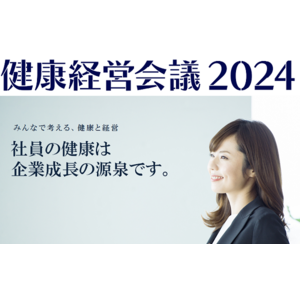 健康経営会議 2024

みんなで考える、健康と経営

社員の健康は
企業成長の源泉です。